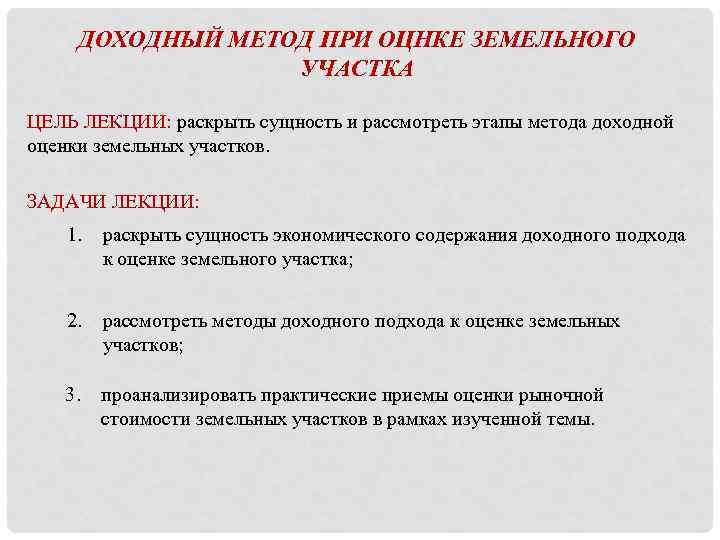 ДОХОДНЫЙ МЕТОД ПРИ ОЦНКЕ ЗЕМЕЛЬНОГО УЧАСТКА

ЦЕЛЬ ЛЕКЦИИ: раскрыть сущность и рассмотреть этапы метода доходной оценки земельных участков.

ЗАДАЧИ ЛЕКЦИИ:

1. раскрыть сущность экономического содержания доходного подхода к оценке земельного участка;

2. рассмотреть методы доходного подхода к оценке земельных участков;

3. проанализировать практические приемы оценки рыночной стоимости земельных участков в рамках изученной темы.